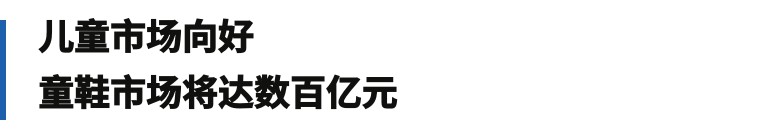 儿童市场向好
童鞋市场将达数百亿元